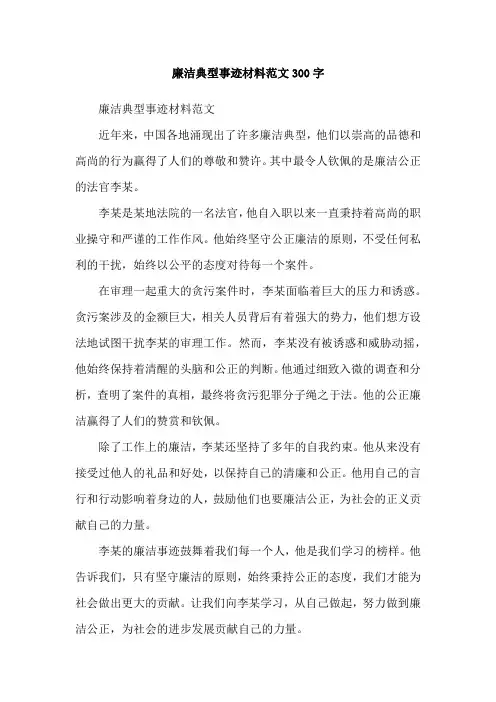 廉洁典型事迹材料范文300字

廉洁典型事迹材料范文

近年来，中国各地涌现出了许多廉洁典型，他们以崇高的品德和高尚的行为赢得了人们的尊敬和赞许。其中最令人钦佩的是廉洁公正的法官李某。

李某是某地法院的一名法官，他自入职以来一直秉持着高尚的职业操守和严谨的工作作风。他始终坚守公正廉洁的原则，不受任何私利的干扰，始终以公平的态度对待每一个案件。

在审理一起重大的贪污案件时，李某面临着巨大的压力和诱惑。贪污案涉及的金额巨大，相关人员背后有着强大的势力，他们想方设法地试图干扰李某的审理工作。然而，李某没有被诱惑和威胁动摇，他始终保持着清醒的头脑和公正的判断。他通过细致入微的调查和分析，查明了案件的真相，最终将贪污犯罪分子绳之于法。他的公正廉洁赢得了人们的赞赏和钦佩。

除了工作上的廉洁，李某还坚持了多年的自我约束。他从来没有接受过他人的礼品和好处，以保持自己的清廉和公正。他用自己的言行和行动影响着身边的人，鼓励他们也要廉洁公正，为社会的正义贡献自己的力量。

李某的廉洁事迹鼓舞着我们每一个人，他是我们学习的榜样。他告诉我们，只有坚守廉洁的原则，始终秉持公正的态度，我们才能为社会做出更大的贡献。让我们向李某学习，从自己做起，努力做到廉洁公正，为社会的进步发展贡献自己的力量。